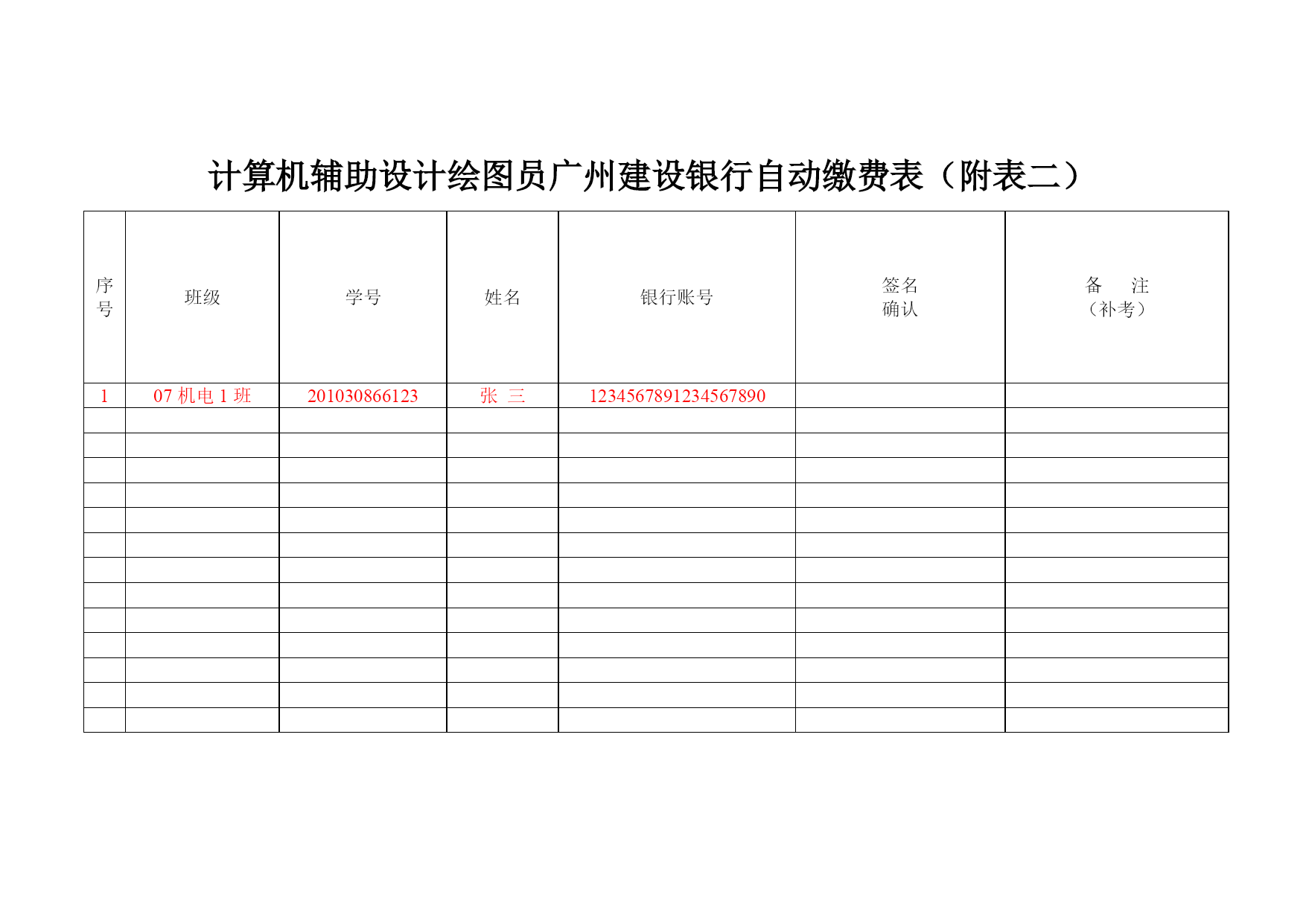 计算机辅助设计绘图员广州建设银行自动缴费表（附表二）

| 序号 | 班级 | 学号 | 姓名 | 银行账号 | 签名确认 | 备　注（补考） |
|---|---|---|---|---|---|---|
| 1 | 07 机电 1 班 | 201030866123 | 张　三 | 1234567891234567890 | | |
| | | | | | | |
| | | | | | | |
| | | | | | | |
| | | | | | | |
| | | | | | | |
| | | | | | | |
| | | | | | | |
| | | | | | | |
| | | | | | | |
| | | | | | | |
| | | | | | | |
| | | | | | | |
| | | | | | | |